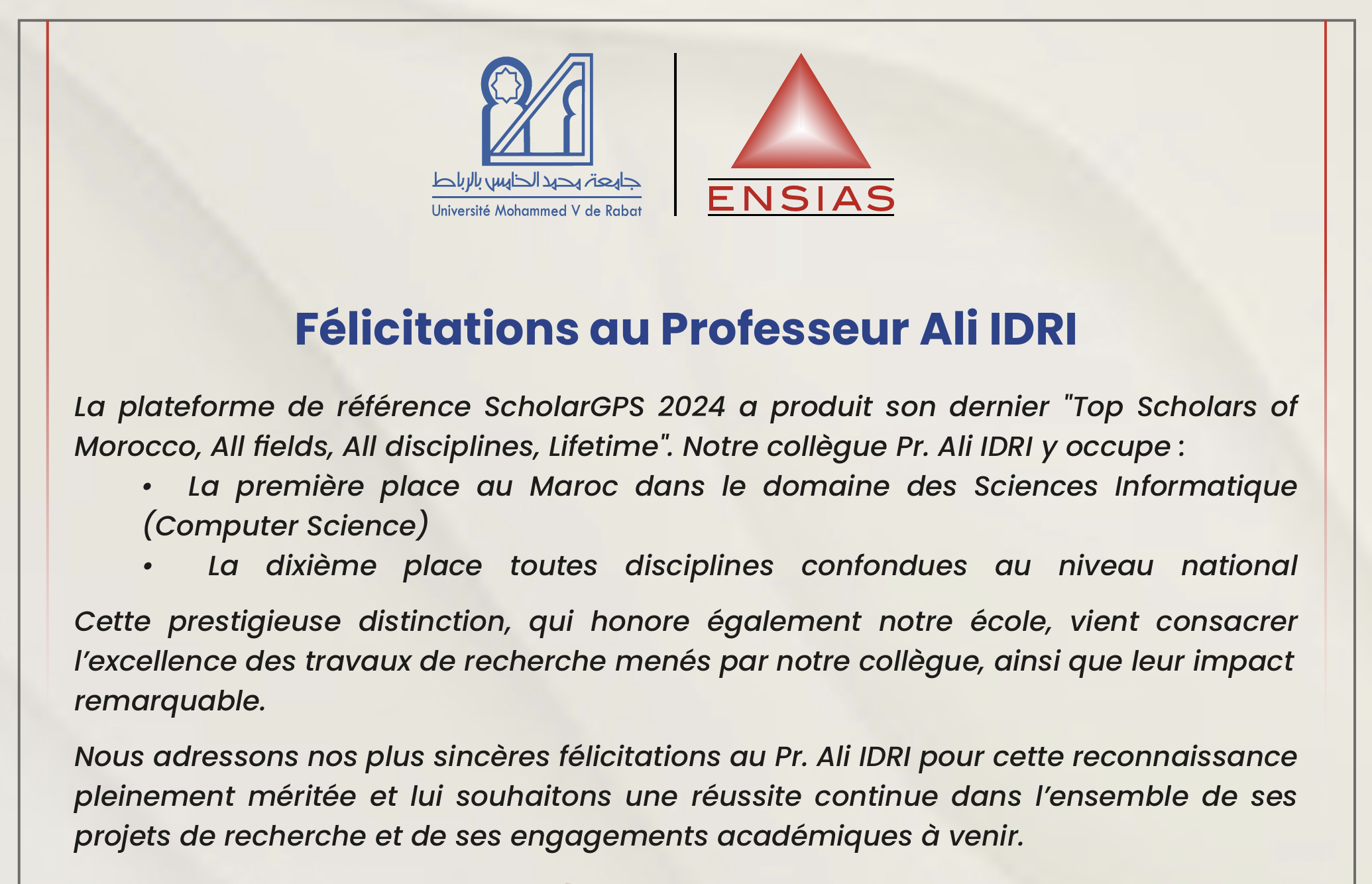 جامعة محمد الخامس بالرباط
Université Mohammed V de Rabat

ENSIAS

Félicitations au Professeur Ali IDRI

La plateforme de référence ScholarGPS 2024 a produit son dernier "Top Scholars of Morocco, All fields, All disciplines, Lifetime". Notre collègue Pr. Ali IDRI y occupe :

• La première place au Maroc dans le domaine des Sciences Informatique (Computer Science)
• La dixième place toutes disciplines confondues au niveau national

Cette prestigieuse distinction, qui honore également notre école, vient consacrer l'excellence des travaux de recherche menés par notre collègue, ainsi que leur impact remarquable.

Nous adressons nos plus sincères félicitations au Pr. Ali IDRI pour cette reconnaissance pleinement méritée et lui souhaitons une réussite continue dans l'ensemble de ses projets de recherche et de ses engagements académiques à venir.